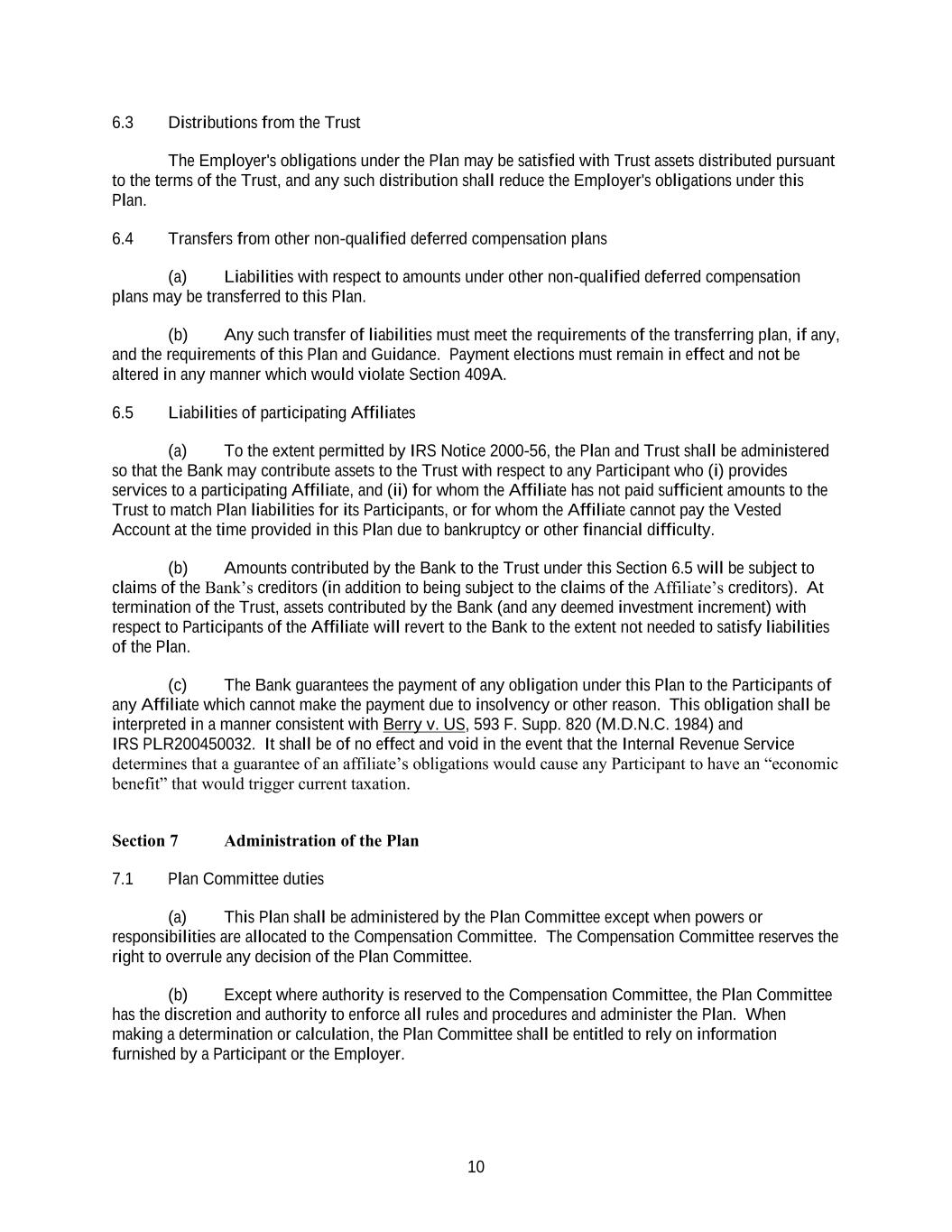 6.3 Distributions from the Trust

The Employer's obligations under the Plan may be satisfied with Trust assets distributed pursuant to the terms of the Trust, and any such distribution shall reduce the Employer's obligations under this Plan.

6.4 Transfers from other non-qualified deferred compensation plans

(a) Liabilities with respect to amounts under other non-qualified deferred compensation plans may be transferred to this Plan.

(b) Any such transfer of liabilities must meet the requirements of the transferring plan, if any, and the requirements of this Plan and Guidance. Payment elections must remain in effect and not be altered in any manner which would violate Section 409A.

6.5 Liabilities of participating Affiliates

(a) To the extent permitted by IRS Notice 2000-56, the Plan and Trust shall be administered so that the Bank may contribute assets to the Trust with respect to any Participant who (i) provides services to a participating Affiliate, and (ii) for whom the Affiliate has not paid sufficient amounts to the Trust to match Plan liabilities for its Participants, or for whom the Affiliate cannot pay the Vested Account at the time provided in this Plan due to bankruptcy or other financial difficulty.

(b) Amounts contributed by the Bank to the Trust under this Section 6.5 will be subject to claims of the Bank's creditors (in addition to being subject to the claims of the Affiliate's creditors). At termination of the Trust, assets contributed by the Bank (and any deemed investment increment) with respect to Participants of the Affiliate will revert to the Bank to the extent not needed to satisfy liabilities of the Plan.

(c) The Bank guarantees the payment of any obligation under this Plan to the Participants of any Affiliate which cannot make the payment due to insolvency or other reason. This obligation shall be interpreted in a manner consistent with Berry v. US, 593 F. Supp. 820 (M.D.N.C. 1984) and IRS PLR200450032. It shall be of no effect and void in the event that the Internal Revenue Service determines that a guarantee of an affiliate's obligations would cause any Participant to have an "economic benefit" that would trigger current taxation.

Section 7 Administration of the Plan

7.1 Plan Committee duties

(a) This Plan shall be administered by the Plan Committee except when powers or responsibilities are allocated to the Compensation Committee. The Compensation Committee reserves the right to overrule any decision of the Plan Committee.

(b) Except where authority is reserved to the Compensation Committee, the Plan Committee has the discretion and authority to enforce all rules and procedures and administer the Plan. When making a determination or calculation, the Plan Committee shall be entitled to rely on information furnished by a Participant or the Employer.

10